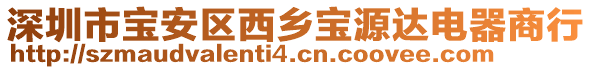 深圳市宝安区西乡宝源达电器商行
http://szmaudvalenti4.cn.coovee.com